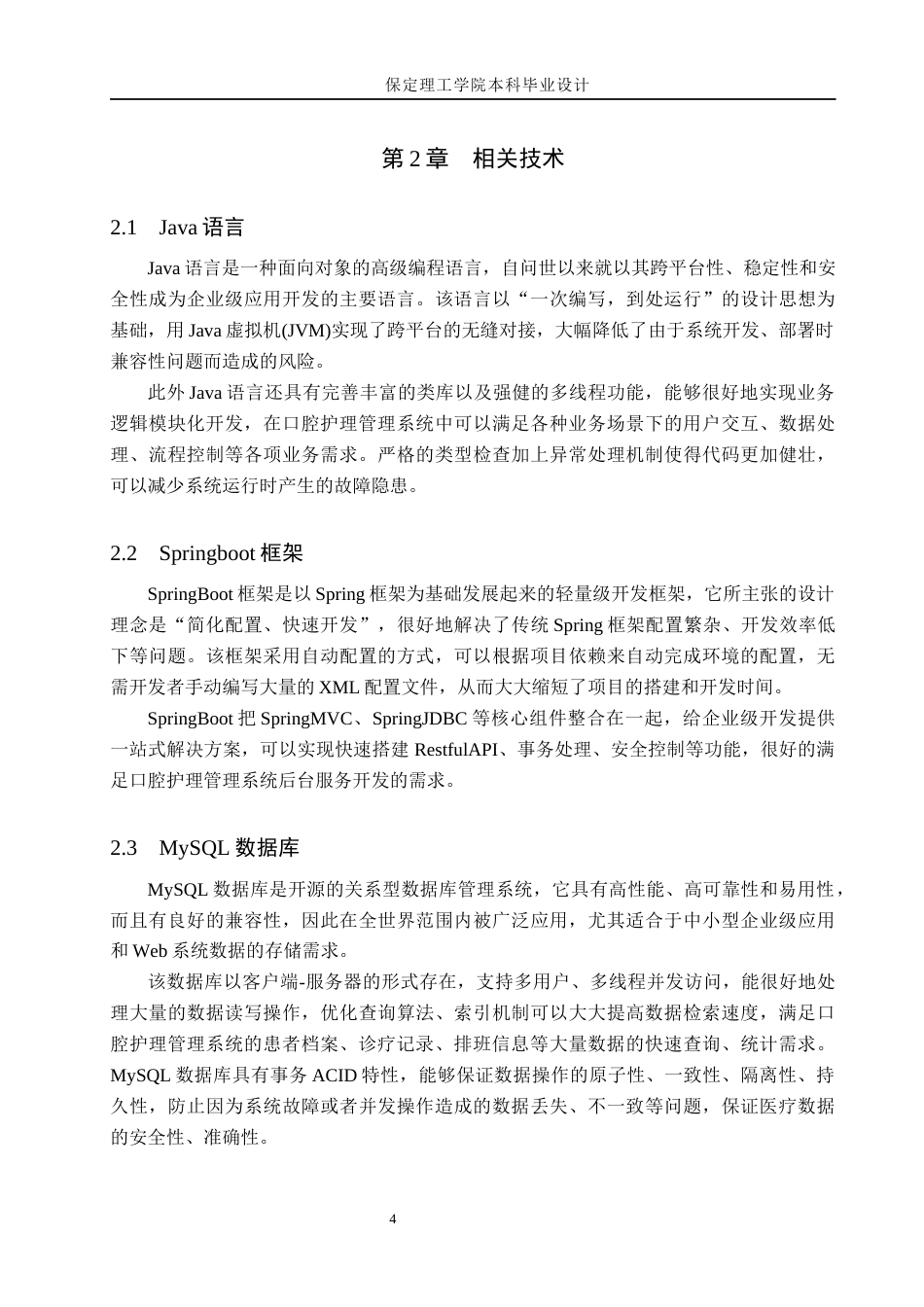 保定理工学院本科毕业设计

第 2 章　相关技术

2.1　Java 语言

Java 语言是一种面向对象的高级编程语言，自问世以来就以其跨平台性、稳定性和安全性成为企业级应用开发的主要语言。该语言以“一次编写，到处运行”的设计思想为基础，用 Java 虚拟机(JVM)实现了跨平台的无缝对接，大幅降低了由于系统开发、部署时兼容性问题而造成的风险。

此外 Java 语言还具有完善丰富的类库以及强健的多线程功能，能够很好地实现业务逻辑模块化开发，在口腔护理管理系统中可以满足各种业务场景下的用户交互、数据处理、流程控制等各项业务需求。严格的类型检查加上异常处理机制使得代码更加健壮，可以减少系统运行时产生的故障隐患。

2.2　Springboot 框架

SpringBoot 框架是以 Spring 框架为基础发展起来的轻量级开发框架，它所主张的设计理念是“简化配置、快速开发”，很好地解决了传统 Spring 框架配置繁杂、开发效率低下等问题。该框架采用自动配置的方式，可以根据项目依赖来自动完成环境的配置，无需开发者手动编写大量的 XML 配置文件，从而大大缩短了项目的搭建和开发时间。

SpringBoot 把 SpringMVC、SpringJDBC 等核心组件整合在一起，给企业级开发提供一站式解决方案，可以实现快速搭建 RestfulAPI、事务处理、安全控制等功能，很好的满足口腔护理管理系统后台服务开发的需求。

2.3　MySQL 数据库

MySQL 数据库是开源的关系型数据库管理系统，它具有高性能、高可靠性和易用性，而且有良好的兼容性，因此在全世界范围内被广泛应用，尤其适合于中小型企业级应用和 Web 系统数据的存储需求。

该数据库以客户端-服务器的形式存在，支持多用户、多线程并发访问，能很好地处理大量的数据读写操作，优化查询算法、索引机制可以大大提高数据检索速度，满足口腔护理管理系统的患者档案、诊疗记录、排班信息等大量数据的快速查询、统计需求。MySQL 数据库具有事务 ACID 特性，能够保证数据操作的原子性、一致性、隔离性、持久性，防止因为系统故障或者并发操作造成的数据丢失、不一致等问题，保证医疗数据的安全性、准确性。

4